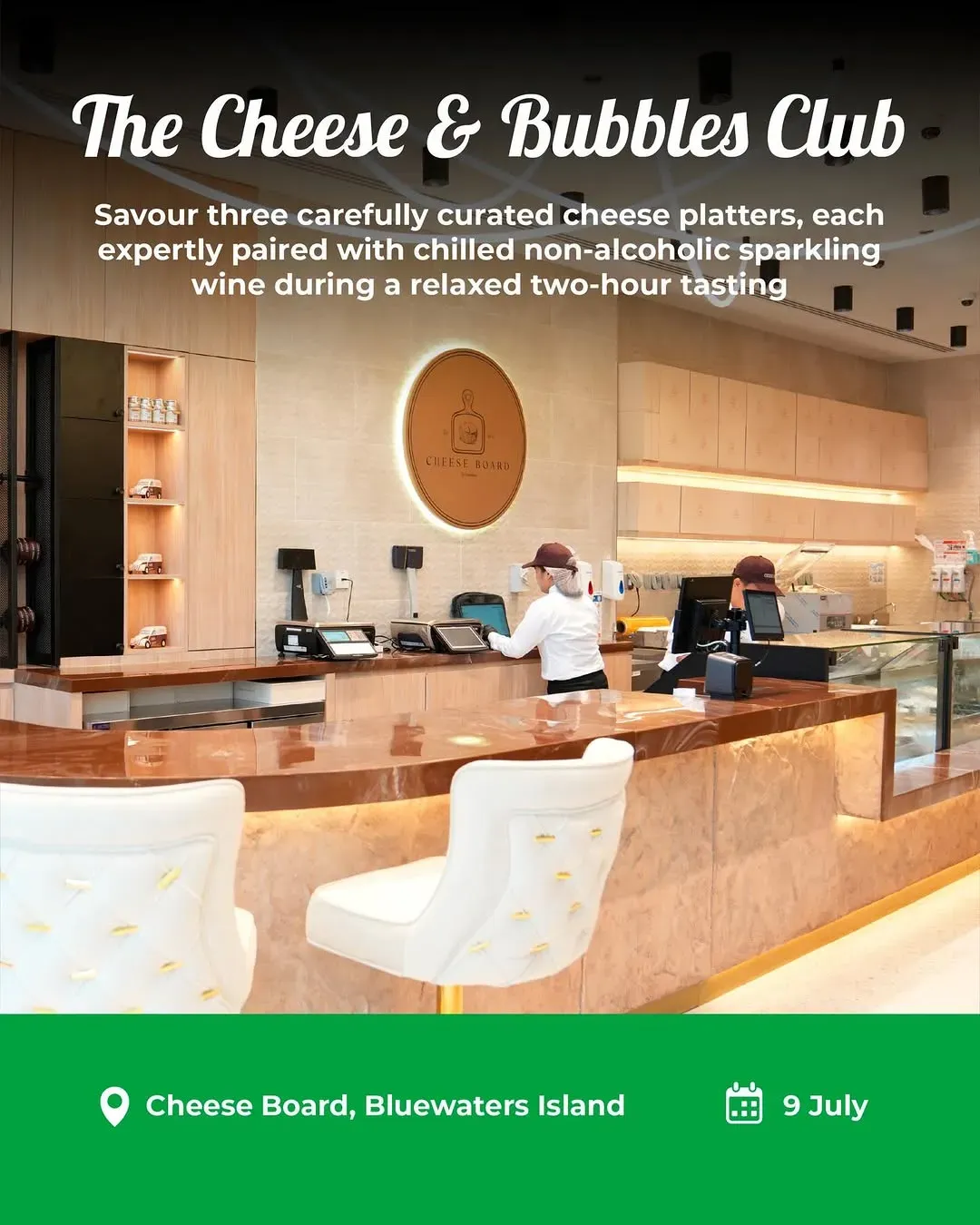 The Cheese & Bubbles Club

Savour three carefully curated cheese platters, each expertly paired with chilled non-alcoholic sparkling wine during a relaxed two-hour tasting

CHEESE BOARD

Cheese Board, Bluewaters Island

9 July